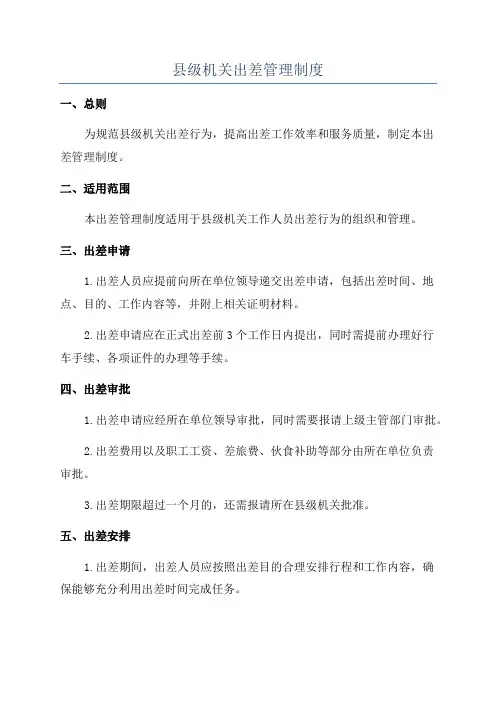 县级机关出差管理制度

一、总则

为规范县级机关出差行为，提高出差工作效率和服务质量，制定本出差管理制度。

二、适用范围

本出差管理制度适用于县级机关工作人员出差行为的组织和管理。

三、出差申请

1.出差人员应提前向所在单位领导递交出差申请，包括出差时间、地点、目的、工作内容等，并附上相关证明材料。

2.出差申请应在正式出差前 3 个工作日内提出，同时需提前办理好行车手续、各项证件的办理等手续。

四、出差审批

1.出差申请应经所在单位领导审批，同时需要报请上级主管部门审批。

2.出差费用以及职工工资、差旅费、伙食补助等部分由所在单位负责审批。

3.出差期限超过一个月的，还需报请所在县级机关批准。

五、出差安排

1.出差期间，出差人员应按照出差目的合理安排行程和工作内容，确保能够充分利用出差时间完成任务。